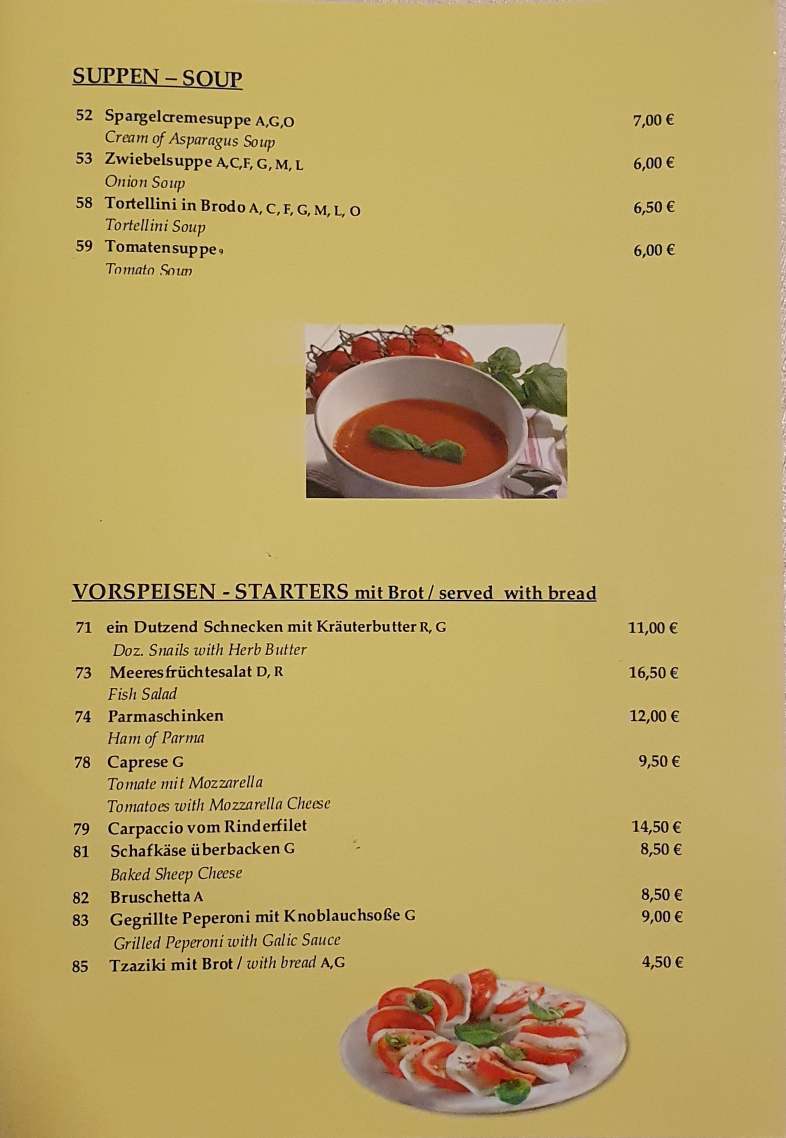 SUPPEN – SOUP

52 Spargelcremesuppe A,G,O 7,00 €
Cream of Asparagus Soup
53 Zwiebelsuppe A,C,F, G, M, L 6,00 €
Onion Soup
58 Tortellini in Brodo A, C, F, G, M, L, O 6,50 €
Tortellini Soup
59 Tomatensuppe 6,00 €
Tomato Soup

VORSPEISEN - STARTERS mit Brot / served with bread

71 ein Dutzend Schnecken mit Kräuterbutter R, G 11,00 €
Doz. Snails with Herb Butter
73 Meeresfrüchtesalat D, R 16,50 €
Fish Salad
74 Parmaschinken 12,00 €
Ham of Parma
78 Caprese G 9,50 €
Tomate mit Mozzarella
Tomatoes with Mozzarella Cheese
79 Carpaccio vom Rinderfilet 14,50 €
81 Schafkäse überbacken G 8,50 €
Baked Sheep Cheese
82 Bruschetta A 8,50 €
83 Gegrillte Peperoni mit Knoblauchsoße G 9,00 €
Grilled Peperoni with Galic Sauce
85 Tzaziki mit Brot / with bread A,G 4,50 €